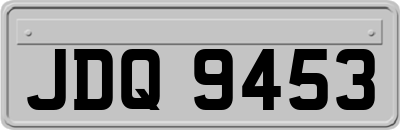 JDQ 9453